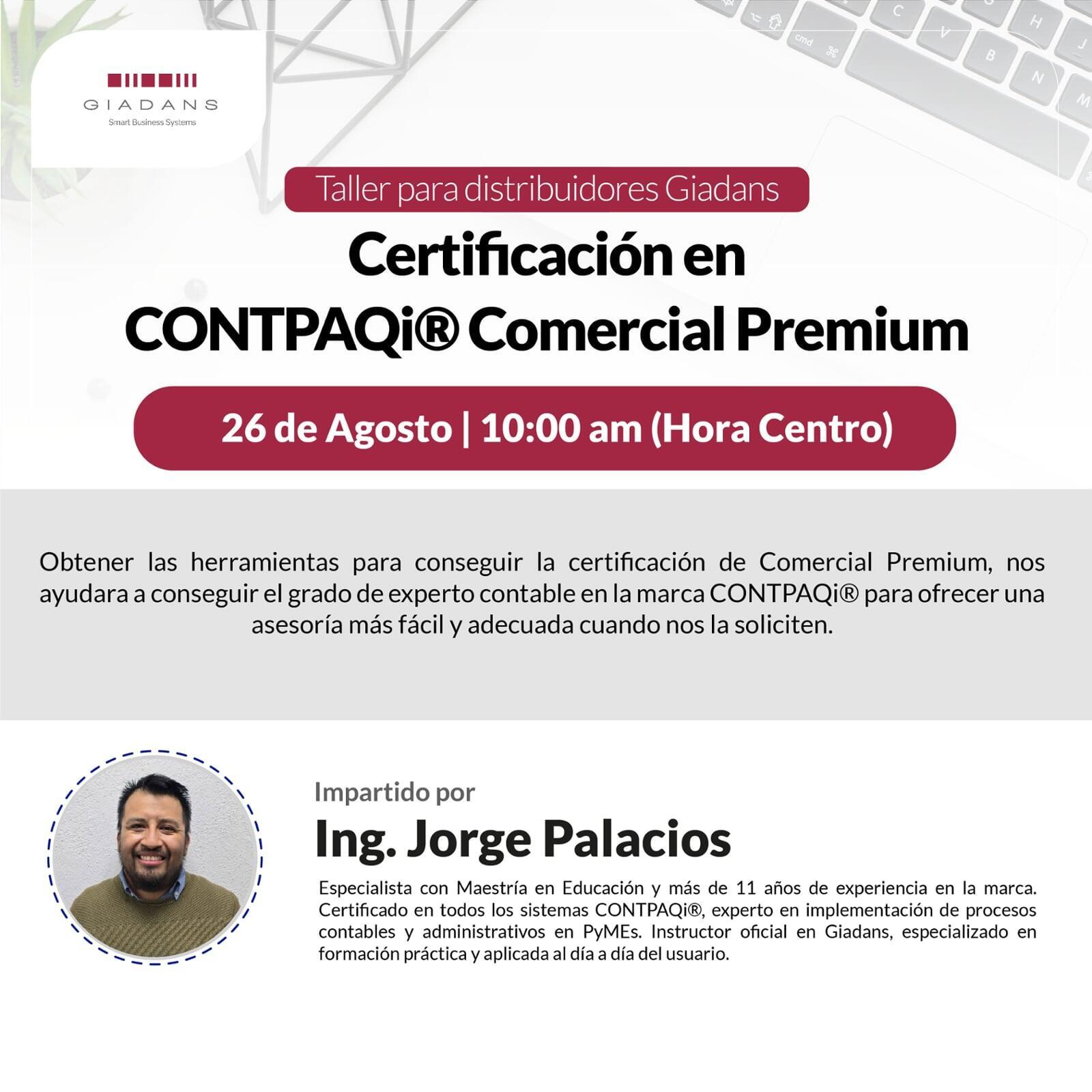 GIADANS
Smart Business Systems

Taller para distribuidores Giadans

Certificación en CONTPAQi® Comercial Premium

26 de Agosto | 10:00 am (Hora Centro)

Obtener las herramientas para conseguir la certificación de Comercial Premium, nos ayudara a conseguir el grado de experto contable en la marca CONTPAQi® para ofrecer una asesoría más fácil y adecuada cuando nos la soliciten.

Impartido por
Ing. Jorge Palacios
Especialista con Maestría en Educación y más de 11 años de experiencia en la marca. Certificado en todos los sistemas CONTPAQi®, experto en implementación de procesos contables y administrativos en PyMEs. Instructor oficial en Giadans, especializado en formación práctica y aplicada al día a día del usuario.